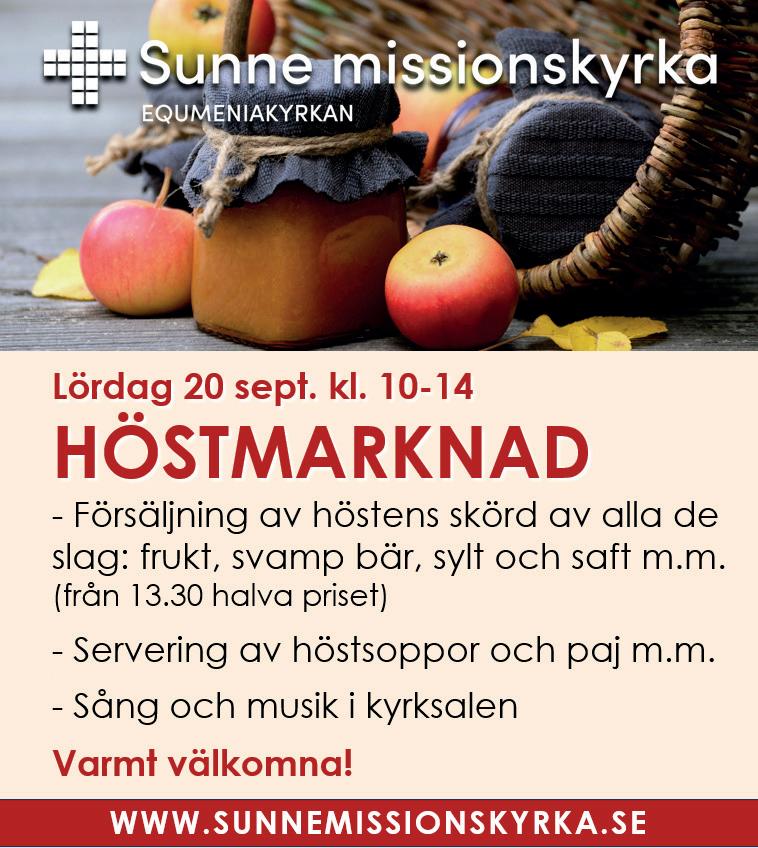 Sunne missionskyrka
EQUMENIAKYRKAN

Lördag 20 sept. kl. 10-14

HÖSTMARKNAD

- Försäljning av höstens skörd av alla de slag: frukt, svamp bär, sylt och saft m.m.
(från 13.30 halva priset)

- Servering av höstsoppor och paj m.m.

- Sång och musik i kyrksalen

Varmt välkomna!

WWW.SUNNEMISSIONSKYRKA.SE